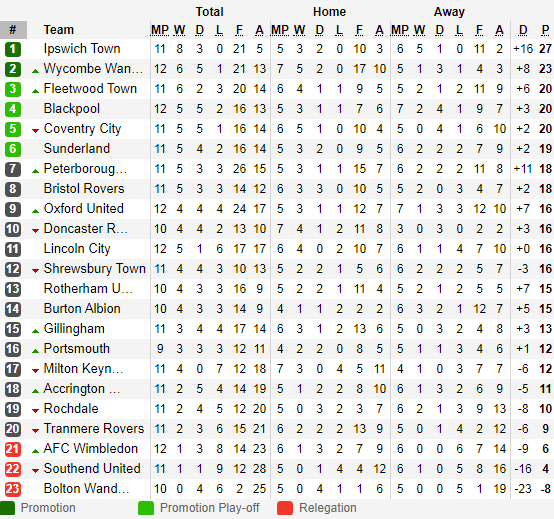 | # | Team | Total MP | W | D | L | F | A | Home MP | W | D | L | F | A | Away MP | W | D | L | F | A | D | P |
|---|---|---|---|---|---|---|---|---|---|---|---|---|---|---|---|---|---|---|---|---|---|
| 1 | Ipswich Town | 11 | 8 | 3 | 0 | 21 | 5 | 5 | 3 | 2 | 0 | 10 | 3 | 6 | 5 | 1 | 0 | 11 | 2 | +16 | 27 |
| 2 | Wycombe Wan... | 12 | 6 | 5 | 1 | 21 | 13 | 7 | 5 | 2 | 0 | 17 | 10 | 5 | 1 | 3 | 1 | 4 | 3 | +8 | 23 |
| 3 | Fleetwood Town | 11 | 6 | 2 | 3 | 20 | 14 | 6 | 4 | 1 | 1 | 9 | 5 | 5 | 2 | 1 | 2 | 11 | 9 | +6 | 20 |
| 4 | Blackpool | 12 | 5 | 5 | 2 | 16 | 13 | 5 | 3 | 1 | 1 | 7 | 6 | 7 | 2 | 4 | 1 | 9 | 7 | +3 | 20 |
| 5 | Coventry City | 11 | 5 | 5 | 1 | 16 | 14 | 6 | 5 | 1 | 0 | 10 | 4 | 5 | 0 | 4 | 1 | 6 | 10 | +2 | 20 |
| 6 | Sunderland | 11 | 5 | 4 | 2 | 16 | 14 | 5 | 3 | 2 | 0 | 9 | 5 | 6 | 2 | 2 | 2 | 7 | 9 | +2 | 19 |
| 7 | Peterboroug... | 11 | 5 | 3 | 3 | 26 | 15 | 5 | 3 | 1 | 1 | 15 | 7 | 6 | 2 | 2 | 2 | 11 | 8 | +11 | 18 |
| 8 | Bristol Rovers | 11 | 5 | 3 | 3 | 14 | 12 | 6 | 3 | 3 | 0 | 10 | 5 | 5 | 2 | 0 | 3 | 4 | 7 | +2 | 18 |
| 9 | Oxford United | 12 | 4 | 4 | 4 | 24 | 17 | 5 | 3 | 1 | 1 | 12 | 7 | 7 | 1 | 3 | 3 | 12 | 10 | +7 | 16 |
| 10 | Doncaster R... | 10 | 4 | 4 | 2 | 13 | 10 | 7 | 4 | 1 | 2 | 11 | 8 | 3 | 0 | 3 | 0 | 2 | 2 | +3 | 16 |
| 11 | Lincoln City | 12 | 5 | 1 | 6 | 17 | 17 | 6 | 4 | 0 | 2 | 10 | 7 | 6 | 1 | 1 | 4 | 7 | 10 | +0 | 16 |
| 12 | Shrewsbury Town | 11 | 4 | 4 | 3 | 10 | 13 | 5 | 2 | 2 | 1 | 5 | 6 | 6 | 2 | 2 | 2 | 5 | 7 | -3 | 16 |
| 13 | Rotherham U... | 10 | 4 | 3 | 3 | 16 | 9 | 5 | 2 | 2 | 1 | 11 | 4 | 5 | 2 | 1 | 2 | 5 | 5 | +7 | 15 |
| 14 | Burton Albion | 10 | 4 | 3 | 3 | 14 | 9 | 4 | 1 | 1 | 2 | 2 | 2 | 6 | 3 | 2 | 1 | 12 | 7 | +5 | 15 |
| 15 | Gillingham | 11 | 3 | 4 | 4 | 17 | 14 | 6 | 3 | 1 | 2 | 13 | 6 | 5 | 0 | 3 | 2 | 4 | 8 | +3 | 13 |
| 16 | Portsmouth | 9 | 3 | 3 | 3 | 12 | 11 | 4 | 2 | 2 | 0 | 8 | 5 | 5 | 1 | 1 | 3 | 4 | 6 | +1 | 12 |
| 17 | Milton Keyn... | 11 | 4 | 0 | 7 | 12 | 18 | 7 | 3 | 0 | 4 | 5 | 11 | 4 | 1 | 0 | 3 | 7 | 7 | -6 | 12 |
| 18 | Accrington ... | 11 | 2 | 5 | 4 | 14 | 19 | 5 | 1 | 2 | 2 | 8 | 10 | 6 | 1 | 3 | 2 | 6 | 9 | -5 | 11 |
| 19 | Rochdale | 11 | 2 | 4 | 5 | 12 | 20 | 5 | 0 | 3 | 2 | 3 | 7 | 6 | 2 | 1 | 3 | 9 | 13 | -8 | 10 |
| 20 | Tranmere Rovers | 11 | 2 | 3 | 6 | 15 | 21 | 6 | 2 | 2 | 2 | 13 | 9 | 5 | 0 | 1 | 4 | 2 | 12 | -6 | 9 |
| 21 | AFC Wimbledon | 12 | 1 | 3 | 8 | 14 | 23 | 6 | 1 | 3 | 2 | 7 | 9 | 6 | 0 | 0 | 6 | 7 | 14 | -9 | 6 |
| 22 | Southend United | 11 | 1 | 1 | 9 | 12 | 28 | 5 | 0 | 1 | 4 | 4 | 12 | 6 | 1 | 0 | 5 | 8 | 16 | -16 | 4 |
| 23 | Bolton Wand... | 10 | 0 | 4 | 6 | 2 | 25 | 5 | 0 | 4 | 1 | 1 | 6 | 5 | 0 | 0 | 5 | 1 | 19 | -23 | -8 |

Promotion Promotion Play-off Relegation